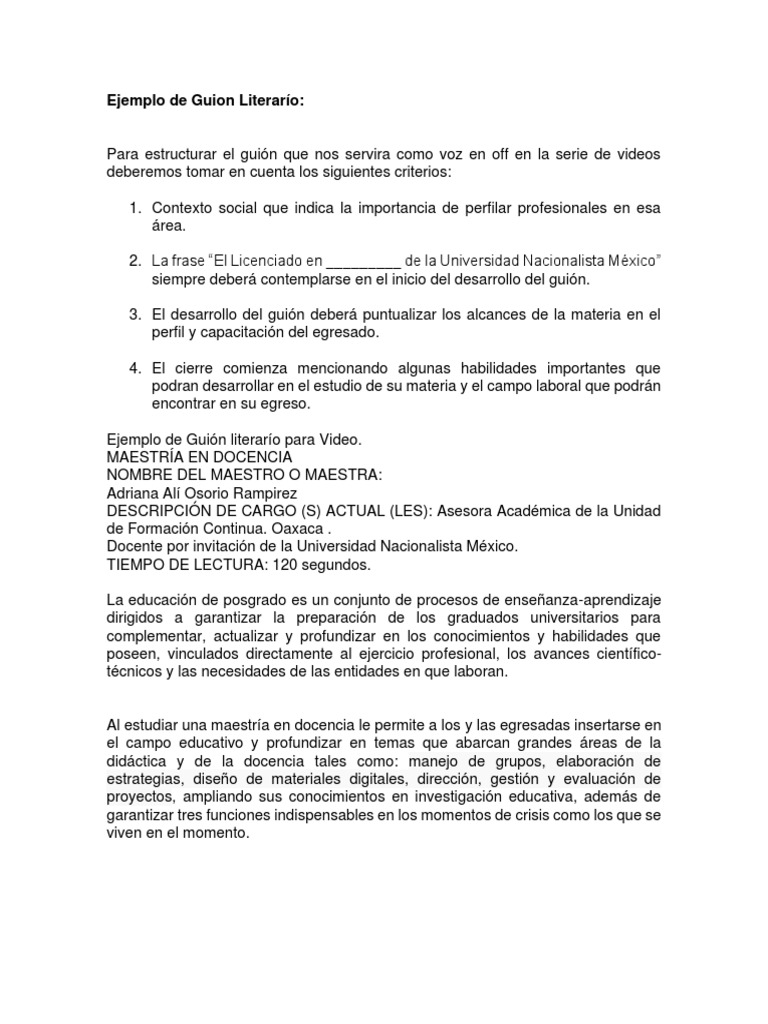 Ejemplo de Guion Literarío:

Para estructurar el guión que nos servira como voz en off en la serie de videos deberemos tomar en cuenta los siguientes criterios:

1. Contexto social que indica la importancia de perfilar profesionales en esa área.

2. La frase "El Licenciado en _________ de la Universidad Nacionalista México" siempre deberá contemplarse en el inicio del desarrollo del guión.

3. El desarrollo del guión deberá puntualizar los alcances de la materia en el perfil y capacitación del egresado.

4. El cierre comienza mencionando algunas habilidades importantes que podran desarrollar en el estudio de su materia y el campo laboral que podrán encontrar en su egreso.

Ejemplo de Guión literarío para Video.
MAESTRÍA EN DOCENCIA
NOMBRE DEL MAESTRO O MAESTRA:
Adriana Alí Osorio Rampirez
DESCRIPCIÓN DE CARGO (S) ACTUAL (LES): Asesora Académica de la Unidad de Formación Continua. Oaxaca .
Docente por invitación de la Universidad Nacionalista México.
TIEMPO DE LECTURA: 120 segundos.

La educación de posgrado es un conjunto de procesos de enseñanza-aprendizaje dirigidos a garantizar la preparación de los graduados universitarios para complementar, actualizar y profundizar en los conocimientos y habilidades que poseen, vinculados directamente al ejercicio profesional, los avances científico-técnicos y las necesidades de las entidades en que laboran.

Al estudiar una maestría en docencia le permite a los y las egresadas insertarse en el campo educativo y profundizar en temas que abarcan grandes áreas de la didáctica y de la docencia tales como: manejo de grupos, elaboración de estrategias, diseño de materiales digitales, dirección, gestión y evaluación de proyectos, ampliando sus conocimientos en investigación educativa, además de garantizar tres funciones indispensables en los momentos de crisis como los que se viven en el momento.